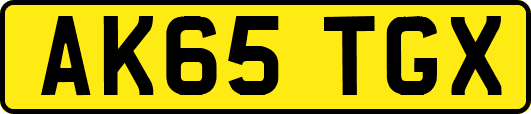 AK65 TGX